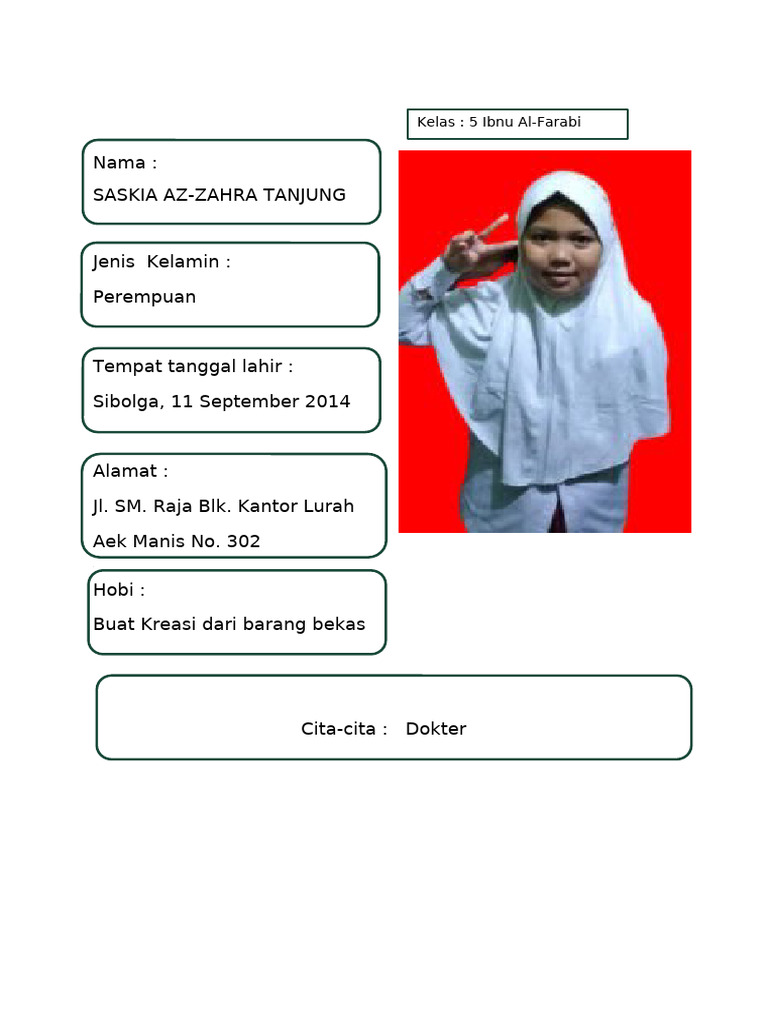 Kelas : 5 Ibnu Al-Farabi

Nama :
SASKIA AZ-ZAHRA TANJUNG

Jenis Kelamin :
Perempuan

Tempat tanggal lahir :
Sibolga, 11 September 2014

Alamat :
Jl. SM. Raja Blk. Kantor Lurah Aek Manis No. 302

Hobi :
Buat Kreasi dari barang bekas

Cita-cita : Dokter